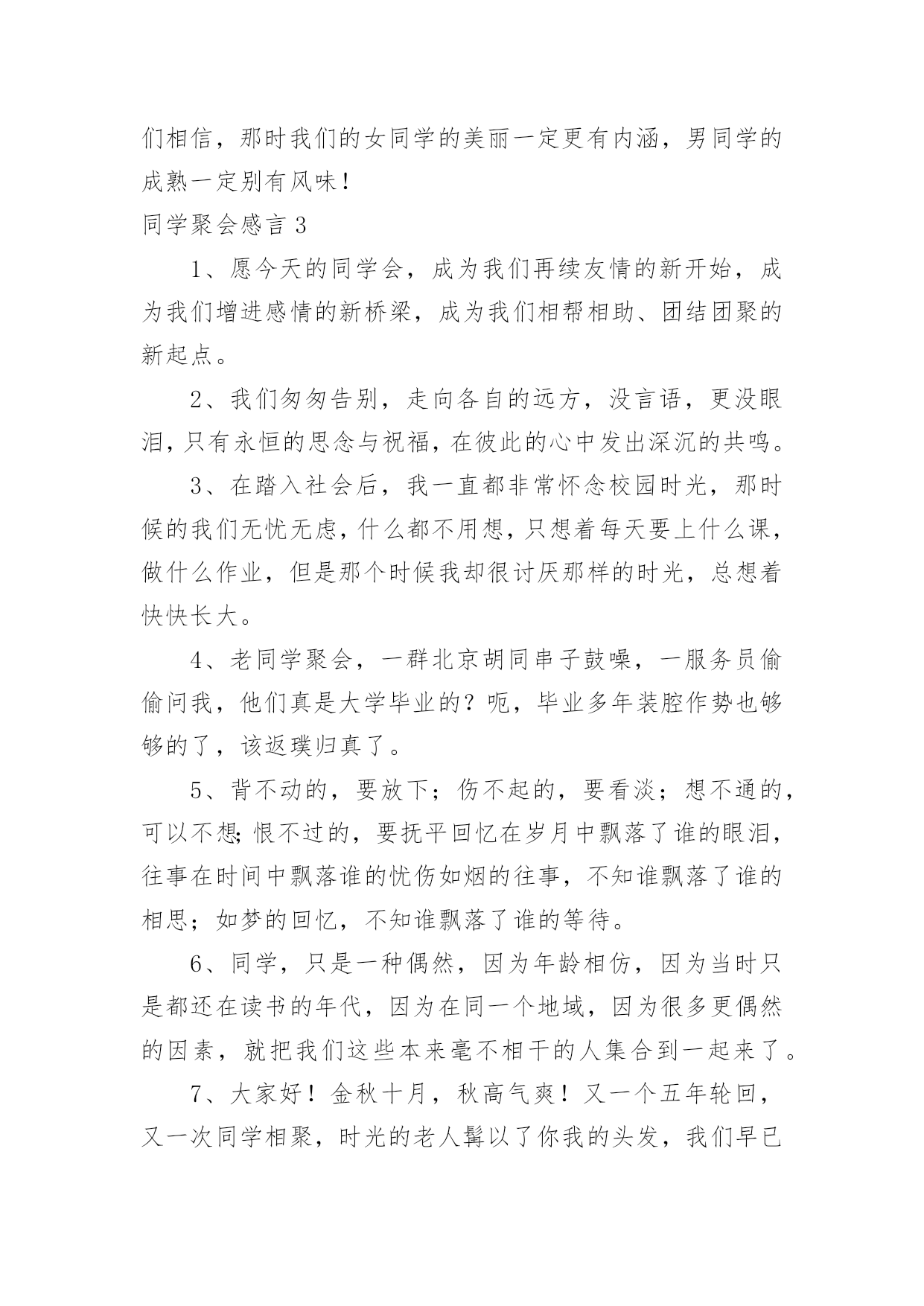 们相信，那时我们的女同学的美丽一定更有内涵，男同学的成熟一定别有风味！

同学聚会感言 3

1、愿今天的同学会，成为我们再续友情的新开始，成为我们增进感情的新桥梁，成为我们相帮相助、团结团聚的新起点。

2、我们匆匆告别，走向各自的远方，没言语，更没眼泪，只有永恒的思念与祝福，在彼此的心中发出深沉的共鸣。

3、在踏入社会后，我一直都非常怀念校园时光，那时候的我们无忧无虑，什么都不用想，只想着每天要上什么课，做什么作业，但是那个时候我却很讨厌那样的时光，总想着快快长大。

4、老同学聚会，一群北京胡同串子鼓噪，一服务员偷偷问我，他们真是大学毕业的？呃，毕业多年装腔作势也够够的了，该返璞归真了。

5、背不动的，要放下；伤不起的，要看淡；想不通的，可以不想；恨不过的，要抚平回忆在岁月中飘落了谁的眼泪，往事在时间中飘落谁的忧伤如烟的往事，不知谁飘落了谁的相思；如梦的回忆，不知谁飘落了谁的等待。

6、同学，只是一种偶然，因为年龄相仿，因为当时只是都还在读书的年代，因为在同一个地域，因为很多更偶然的因素，就把我们这些本来毫不相干的人集合到一起来了。

7、大家好！金秋十月，秋高气爽！又一个五年轮回，又一次同学相聚，时光的老人髯以了你我的头发，我们早已